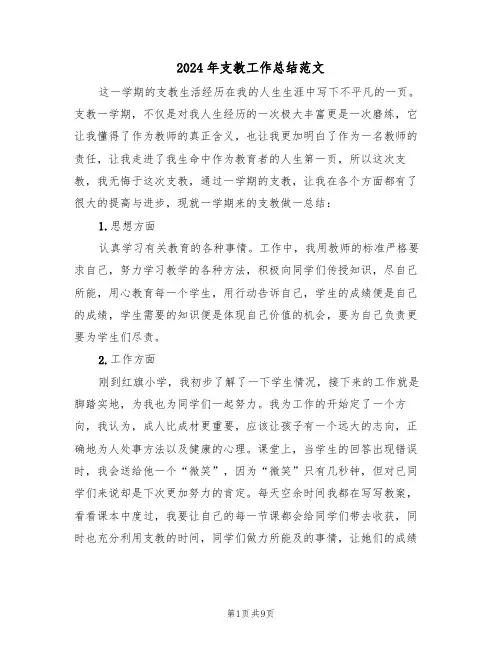 2024年支教工作总结范文

这一学期的支教生活经历在我的人生生涯中写下不平凡的一页。支教一学期，不仅是对我人生经历的一次极大丰富更是一次磨练，它让我懂得了作为教师的真正含义，也让我更加明白了作为一名教师的责任，让我走进了我生命中作为教育者的人生第一页，所以这次支教，我无悔于这次支教，通过一学期的支教，让我在各个方面都有了很大的提高与进步，现就一学期来的支教做一总结：

1.思想方面

认真学习有关教育的各种事情。工作中，我用教师的标准严格要求自己，努力学习教学的各种方法，积极向同学们传授知识，尽自己所能，用心教育每一个学生，用行动告诉自己，学生的成绩便是自己的成绩，学生需要的知识便是体现自己价值的机会，要为自己负责更要为学生们尽责。

2.工作方面

刚到红旗小学，我初步了解了一下学生情况，接下来的工作就是脚踏实地，为我也为同学们一起努力。我为工作的开始定了一个方向，我认为，成人比成材更重要，应该让孩子有一个远大的志向，正确地为人处事方法以及健康的心理。课堂上，当学生的回答出现错误时，我会送给他一个“微笑”，因为“微笑”只有几秒钟，但对已同学们来说却是下次更加努力的肯定。每天空余时间我都在写写教案，看看课本中度过，我要让自己的每一节课都会给同学们带去收获，同时也充分利用支教的时间，同学们做力所能及的事情，让她们的成绩

第1页 共9页